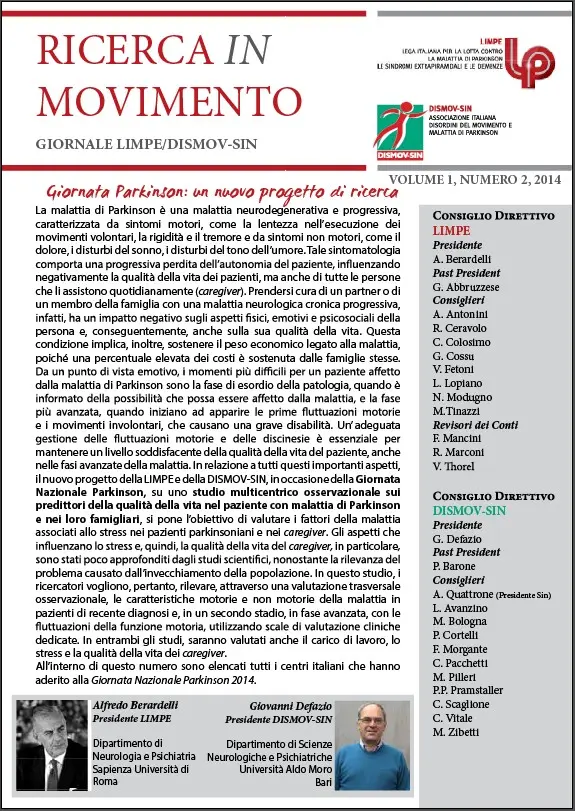 RICERCA IN MOVIMENTO

GIORNALE LIMPE/DISMOV-SIN

LIMPE
LEGA ITALIANA PER LA LOTTA CONTRO LA MALATTIA DI PARKINSON LE SINDROMI EXTRAPIRAMIDALI E LE DEMENZE

LP

DISMOV-SIN
ASSOCIAZIONE ITALIANA DISORDINI DEL MOVIMENTO E MALATTIA DI PARKINSON

DISMOV-SIN

VOLUME 1, NUMERO 2, 2014

Giornata Parkinson: un nuovo progetto di ricerca

La malattia di Parkinson è una malattia neurodegenerativa e progressiva, caratterizzata da sintomi motori, come la lentezza nell'esecuzione dei movimenti volontari, la rigidità e il tremore e da sintomi non motori, come il dolore, i disturbi del sonno, i disturbi del tono dell'umore. Tale sintomatologia comporta una progressiva perdita dell'autonomia del paziente, influenzando negativamente la qualità della vita dei pazienti, ma anche di tutte le persone che li assistono quotidianamente (caregiver). Prendersi cura di un partner o di un membro della famiglia con una malattia neurologica cronica progressiva, infatti, ha un impatto negativo sugli aspetti fisici, emotivi e psicosociali della persona e, conseguentemente, anche sulla sua qualità della vita. Questa condizione implica, inoltre, sostenere il peso economico legato alla malattia, poiché una percentuale elevata dei costi è sostenuta dalle famiglie stesse. Da un punto di vista emotivo, i momenti più difficili per un paziente affetto dalla malattia di Parkinson sono la fase di esordio della patologia, quando è informato della possibilità che possa essere affetto dalla malattia, e la fase più avanzata, quando iniziano ad apparire le prime fluttuazioni motorie e i movimenti involontari, che causano una grave disabilità. Un'adeguata gestione delle fluttuazioni motorie e delle discinesie è essenziale per mantenere un livello soddisfacente della qualità della vita del paziente, anche nelle fasi avanzate della malattia. In relazione a tutti questi importanti aspetti, il nuovo progetto della LIMPE e della DISMOV-SIN, in occasione della Giornata Nazionale Parkinson, su uno studio multicentrico osservazionale sui predittori della qualità della vita nel paziente con malattia di Parkinson e nei loro famigliari, si pone l'obiettivo di valutare i fattori della malattia associati allo stress nei pazienti parkinsoniani e nei caregiver. Gli aspetti che influenzano lo stress e, quindi, la qualità della vita del caregiver, in particolare, sono stati poco approfonditi dagli studi scientifici, nonostante la rilevanza del problema causato dall'invecchiamento della popolazione. In questo studio, i ricercatori vogliono, pertanto, rilevare, attraverso una valutazione trasversale osservazionale, le caratteristiche motorie e non motorie della malattia in pazienti di recente diagnosi e, in un secondo stadio, in fase avanzata, con le fluttuazioni della funzione motoria, utilizzando scale di valutazione cliniche dedicate. In entrambi gli studi, saranno valutati anche il carico di lavoro, lo stress e la qualità della vita dei caregiver.
All'interno di questo numero sono elencati tutti i centri italiani che hanno aderito alla Giornata Nazionale Parkinson 2014.

Alfredo Berardelli
Presidente LIMPE
Dipartimento di Neurologia e Psichiatria Sapienza Università di Roma

Giovanni Defazio
Presidente DISMOV-SIN
Dipartimento di Scienze Neurologiche e Psichiatriche Università Aldo Moro Bari

CONSIGLIO DIRETTIVO
LIMPE
Presidente
A. Berardelli
Past President
G. Abbruzzese
Consiglieri
A. Antonini
R. Ceravolo
C. Colosimo
G. Cossu
V. Fetoni
L. Lopiano
N. Modugno
M.Tinazzi
Revisori dei Conti
F. Mancini
R. Marconi
V. Thorel

CONSIGLIO DIRETTIVO
DISMOV-SIN
Presidente
G. Defazio
Past President
P. Barone
Consiglieri
A. Quattrone (Presidente Sin)
L. Avanzino
M. Bologna
P. Cortelli
F. Morgante
C. Pacchetti
M. Pilleri
P.P. Pramstaller
C. Scaglione
C. Vitale
M. Zibetti